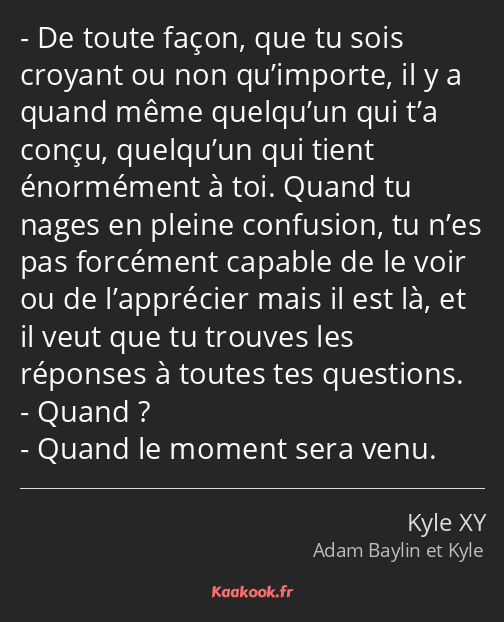 - De toute façon, que tu sois croyant ou non qu’importe, il y a quand même quelqu’un qui t’a conçu, quelqu’un qui tient énormément à toi. Quand tu nages en pleine confusion, tu n’es pas forcément capable de le voir ou de l’apprécier mais il est là, et il veut que tu trouves les réponses à toutes tes questions.
- Quand ?
- Quand le moment sera venu.

Kyle XY
Adam Baylin et Kyle

Kaakook.fr